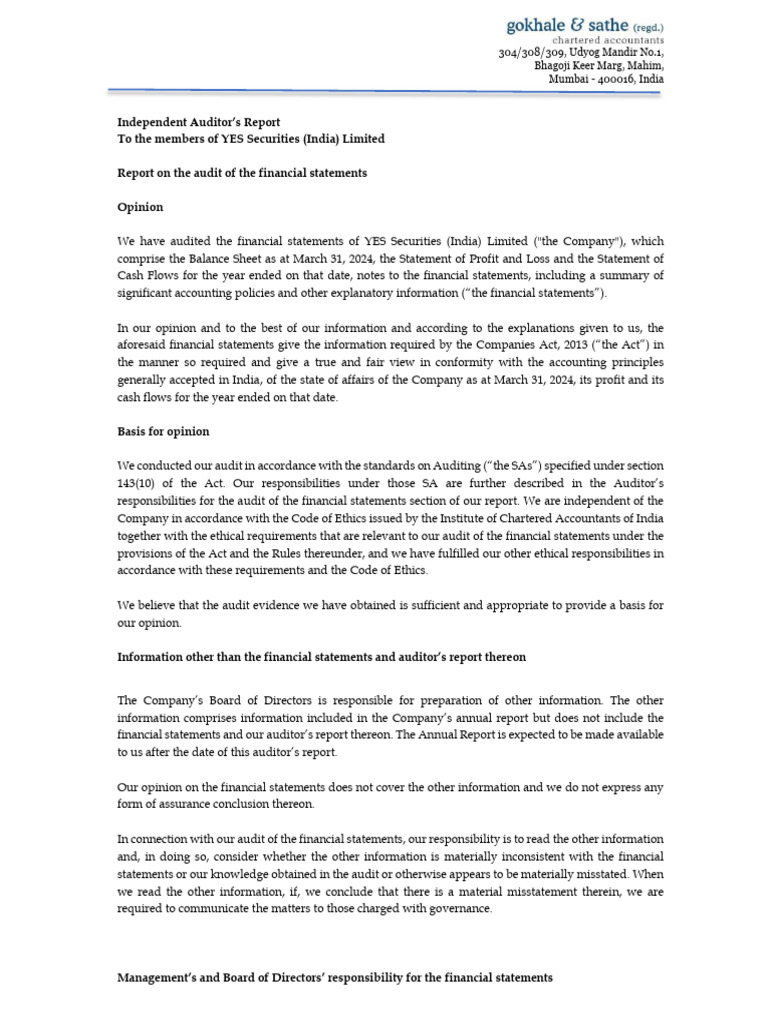 gokhale & sathe (regd.)
chartered accountants
304/308/309, Udyog Mandir No.1,
Bhagoji Keer Marg, Mahim,
Mumbai - 400016, India

Independent Auditor's Report
To the members of YES Securities (India) Limited

Report on the audit of the financial statements

Opinion

We have audited the financial statements of YES Securities (India) Limited ("the Company"), which comprise the Balance Sheet as at March 31, 2024, the Statement of Profit and Loss and the Statement of Cash Flows for the year ended on that date, notes to the financial statements, including a summary of significant accounting policies and other explanatory information ("the financial statements").

In our opinion and to the best of our information and according to the explanations given to us, the aforesaid financial statements give the information required by the Companies Act, 2013 ("the Act") in the manner so required and give a true and fair view in conformity with the accounting principles generally accepted in India, of the state of affairs of the Company as at March 31, 2024, its profit and its cash flows for the year ended on that date.

Basis for opinion

We conducted our audit in accordance with the standards on Auditing ("the SAs") specified under section 143(10) of the Act. Our responsibilities under those SA are further described in the Auditor's responsibilities for the audit of the financial statements section of our report. We are independent of the Company in accordance with the Code of Ethics issued by the Institute of Chartered Accountants of India together with the ethical requirements that are relevant to our audit of the financial statements under the provisions of the Act and the Rules thereunder, and we have fulfilled our other ethical responsibilities in accordance with these requirements and the Code of Ethics.

We believe that the audit evidence we have obtained is sufficient and appropriate to provide a basis for our opinion.

Information other than the financial statements and auditor's report thereon

The Company's Board of Directors is responsible for preparation of other information. The other information comprises information included in the Company's annual report but does not include the financial statements and our auditor's report thereon. The Annual Report is expected to be made available to us after the date of this auditor's report.

Our opinion on the financial statements does not cover the other information and we do not express any form of assurance conclusion thereon.

In connection with our audit of the financial statements, our responsibility is to read the other information and, in doing so, consider whether the other information is materially inconsistent with the financial statements or our knowledge obtained in the audit or otherwise appears to be materially misstated. When we read the other information, if, we conclude that there is a material misstatement therein, we are required to communicate the matters to those charged with governance.

Management's and Board of Directors' responsibility for the financial statements